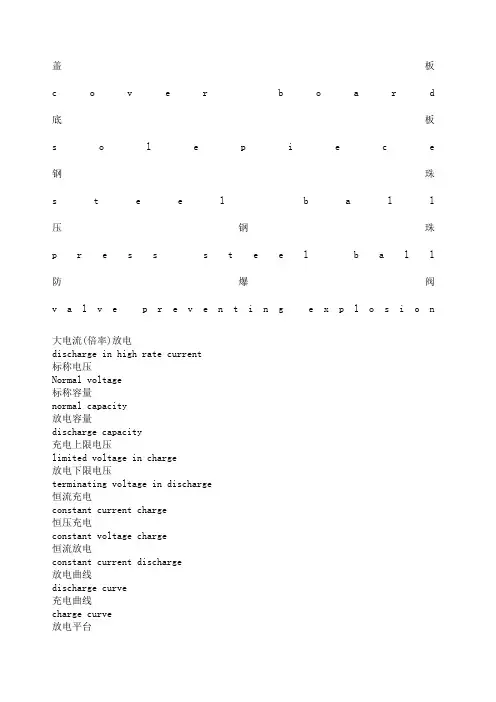 盖板
cover board
底板
sole piece
钢珠
steel ball
压钢珠
press steel ball
防爆阀
valve preventing explosion

大电流(倍率)放电
discharge in high rate current
标称电压
Normal voltage
标称容量
normal capacity
放电容量
discharge capacity
充电上限电压
limited voltage in charge
放电下限电压
terminating voltage in discharge
恒流充电
constant current charge
恒压充电
constant voltage charge
恒流放电
constant current discharge
放电曲线
discharge curve
充电曲线
charge curve
放电平台